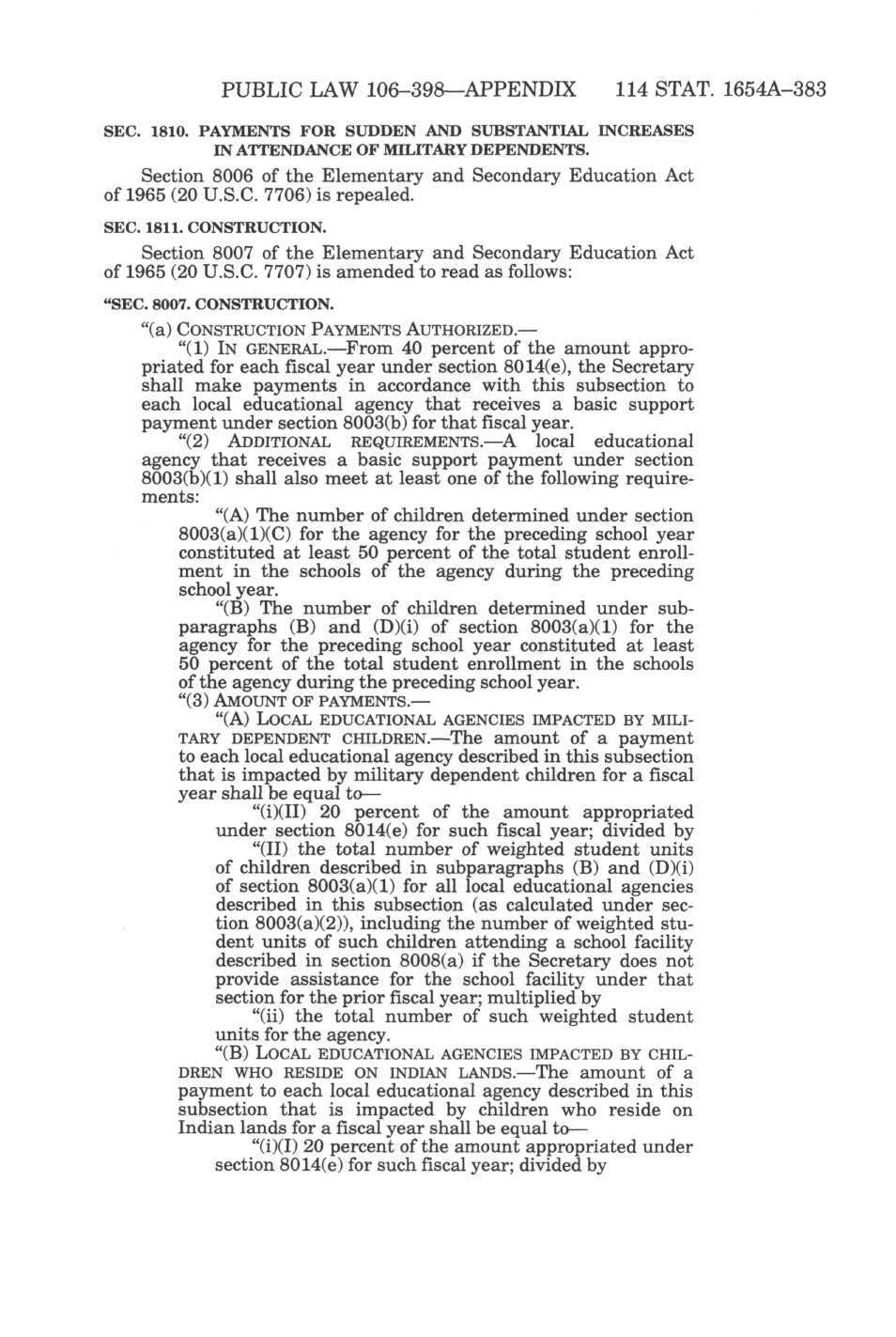 PUBLIC LAW 106–398—APPENDIX 114 STAT. 1654A–383

SEC. 1810. PAYMENTS FOR SUDDEN AND SUBSTANTIAL INCREASES IN ATTENDANCE OF MILITARY DEPENDENTS.

Section 8006 of the Elementary and Secondary Education Act of 1965 (20 U.S.C. 7706) is repealed.

SEC. 1811. CONSTRUCTION.

Section 8007 of the Elementary and Secondary Education Act of 1965 (20 U.S.C. 7707) is amended to read as follows:

"SEC. 8007. CONSTRUCTION.

"(a) CONSTRUCTION PAYMENTS AUTHORIZED.—

"(1) IN GENERAL.—From 40 percent of the amount appropriated for each fiscal year under section 8014(e), the Secretary shall make payments in accordance with this subsection to each local educational agency that receives a basic support payment under section 8003(b) for that fiscal year.

"(2) ADDITIONAL REQUIREMENTS.—A local educational agency that receives a basic support payment under section 8003(b)(1) shall also meet at least one of the following requirements:

"(A) The number of children determined under section 8003(a)(1)(C) for the agency for the preceding school year constituted at least 50 percent of the total student enrollment in the schools of the agency during the preceding school year.

"(B) The number of children determined under subparagraphs (B) and (D)(i) of section 8003(a)(1) for the agency for the preceding school year constituted at least 50 percent of the total student enrollment in the schools of the agency during the preceding school year.

"(3) AMOUNT OF PAYMENTS.—

"(A) LOCAL EDUCATIONAL AGENCIES IMPACTED BY MILITARY DEPENDENT CHILDREN.—The amount of a payment to each local educational agency described in this subsection that is impacted by military dependent children for a fiscal year shall be equal to—

"(i)(II) 20 percent of the amount appropriated under section 8014(e) for such fiscal year; divided by

"(II) the total number of weighted student units of children described in subparagraphs (B) and (D)(i) of section 8003(a)(1) for all local educational agencies described in this subsection (as calculated under section 8003(a)(2)), including the number of weighted student units of such children attending a school facility described in section 8008(a) if the Secretary does not provide assistance for the school facility under that section for the prior fiscal year; multiplied by

"(ii) the total number of such weighted student units for the agency.

"(B) LOCAL EDUCATIONAL AGENCIES IMPACTED BY CHILDREN WHO RESIDE ON INDIAN LANDS.—The amount of a payment to each local educational agency described in this subsection that is impacted by children who reside on Indian lands for a fiscal year shall be equal to—

"(i)(I) 20 percent of the amount appropriated under section 8014(e) for such fiscal year; divided by